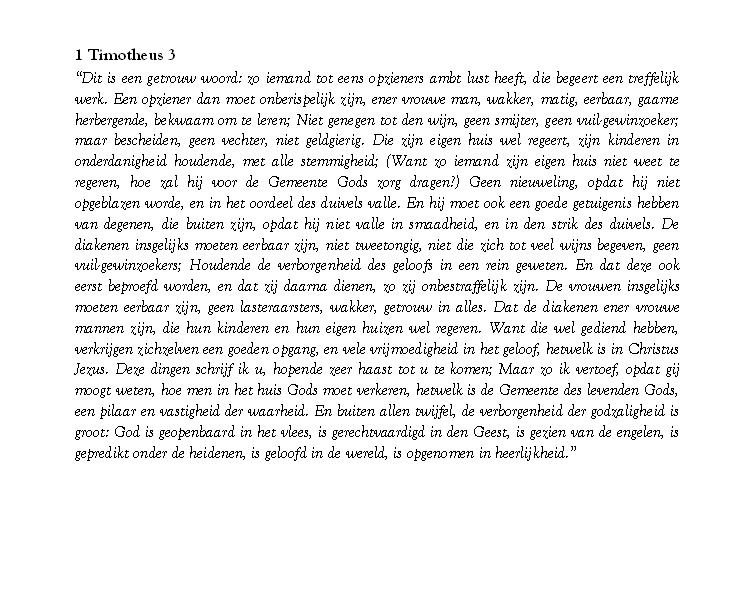 1 Timotheus 3

"Dit is een getrouw woord: zo iemand tot eens opzieners ambt lust heeft, die begeert een treffelijk werk. Een opziener dan moet onberispelijk zijn, ener vrouwe man, wakker, matig, eerbaar, gaarne herbergende, bekwaam om te leren; Niet genegen tot den wijn, geen smijter, geen vuil-gewinzoeker; maar bescheiden, geen vechter, niet geldgierig. Die zijn eigen huis wel regeert, zijn kinderen in onderdanigheid houdende, met alle stemmigheid; (Want zo iemand zijn eigen huis niet weet te regeren, hoe zal hij voor de Gemeente Gods zorg dragen?) Geen nieuweling, opdat hij niet opgeblazen worde, en in het oordeel des duivels valle. En hij moet ook een goede getuigenis hebben van degenen, die buiten zijn, opdat hij niet valle in smaadheid, en in den strik des duivels. De diakenen insgelijks moeten eerbaar zijn, niet tweetongig, niet die zich tot veel wijns begeven, geen vuil-gewinzoekers; Houdende de verborgenheid des geloofs in een rein geweten. En dat deze ook eerst beproefd worden, en dat zij daarna dienen, zo zij onbestraffelijk zijn. De vrouwen insgelijks moeten eerbaar zijn, geen lasteraarsters, wakker, getrouw in alles. Dat de diakenen ener vrouwe mannen zijn, die hun kinderen en hun eigen huizen wel regeren. Want die wel gediend hebben, verkrijgen zichzelven een goeden opgang, en vele vrijmoedigheid in het geloof, hetwelk is in Christus Jezus. Deze dingen schrijf ik u, hopende zeer haast tot u te komen; Maar zo ik vertoef, opdat gij moogt weten, hoe men in het huis Gods moet verkeren, hetwelk is de Gemeente des levenden Gods, een pilaar en vastigheid der waarheid. En buiten allen twijfel, de verborgenheid der godzaligheid is groot: God is geopenbaard in het vlees, is gerechtvaardigd in den Geest, is gezien van de engelen, is gepredikt onder de heidenen, is geloofd in de wereld, is opgenomen in heerlijkheid."